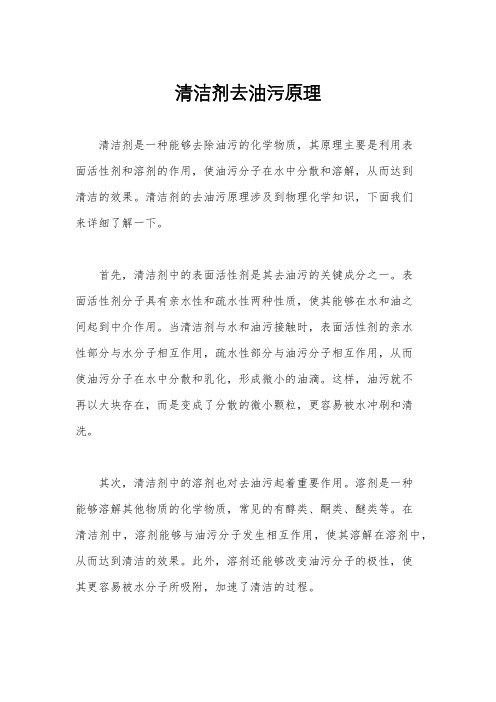 清洁剂去油污原理

清洁剂是一种能够去除油污的化学物质，其原理主要是利用表面活性剂和溶剂的作用，使油污分子在水中分散和溶解，从而达到清洁的效果。清洁剂的去油污原理涉及到物理化学知识，下面我们来详细了解一下。

首先，清洁剂中的表面活性剂是其去油污的关键成分之一。表面活性剂分子具有亲水性和疏水性两种性质，使其能够在水和油之间起到中介作用。当清洁剂与水和油污接触时，表面活性剂的亲水性部分与水分子相互作用，疏水性部分与油污分子相互作用，从而使油污分子在水中分散和乳化，形成微小的油滴。这样，油污就不再以大块存在，而是变成了分散的微小颗粒，更容易被水冲刷和清洗。

其次，清洁剂中的溶剂也对去油污起着重要作用。溶剂是一种能够溶解其他物质的化学物质，常见的有醇类、酮类、醚类等。在清洁剂中，溶剂能够与油污分子发生相互作用，使其溶解在溶剂中，从而达到清洁的效果。此外，溶剂还能够改变油污分子的极性，使其更容易被水分子所吸附，加速了清洁的过程。